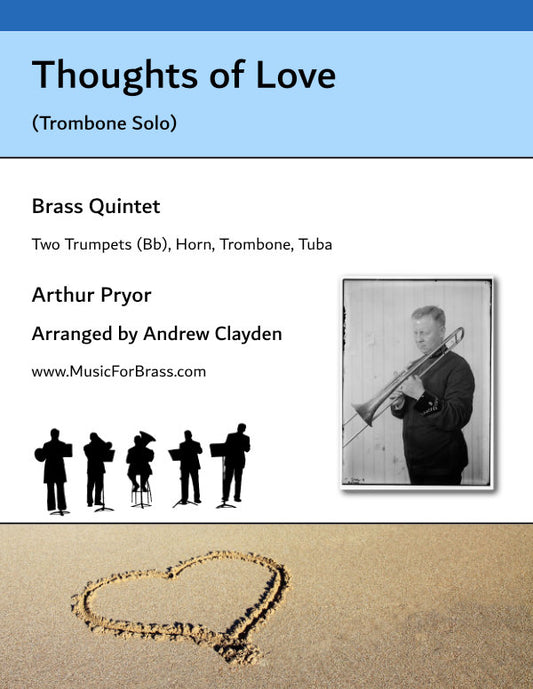 Thoughts of Love

(Trombone Solo)

Brass Quintet

Two Trumpets (Bb), Horn, Trombone, Tuba

Arthur Pryor

Arranged by Andrew Clayden

www.MusicForBrass.com